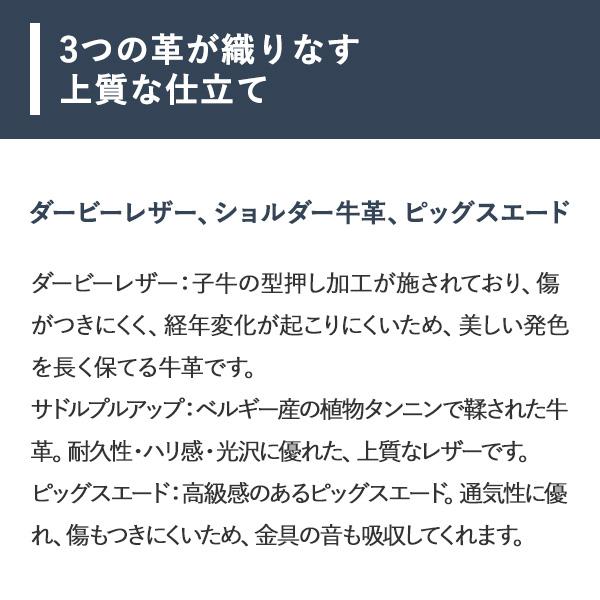 3つの革が織りなす
上質な仕立て

ダービーレザー、ショルダー牛革、ピッグスエード

ダービーレザー：子牛の型押し加工が施されており、傷がつきにくく、経年変化が起こりにくいため、美しい発色を長く保てる牛革です。
サドルプルアップ：ベルギー産の植物タンニンで鞣された牛革。耐久性・ハリ感・光沢に優れた、上質なレザーです。
ピッグスエード：高級感のあるピッグスエード。通気性に優れ、傷もつきにくいため、金具の音も吸収してくれます。